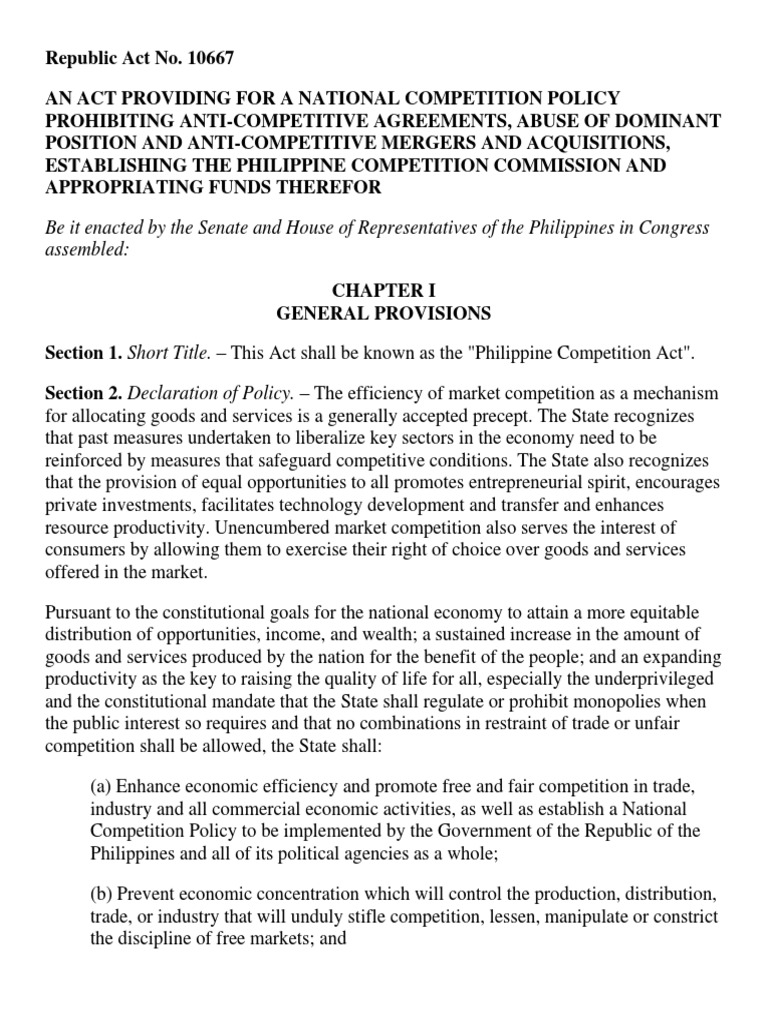 Republic Act No. 10667

AN ACT PROVIDING FOR A NATIONAL COMPETITION POLICY PROHIBITING ANTI-COMPETITIVE AGREEMENTS, ABUSE OF DOMINANT POSITION AND ANTI-COMPETITIVE MERGERS AND ACQUISITIONS, ESTABLISHING THE PHILIPPINE COMPETITION COMMISSION AND APPROPRIATING FUNDS THEREFOR

Be it enacted by the Senate and House of Representatives of the Philippines in Congress assembled:

CHAPTER I
GENERAL PROVISIONS

Section 1. Short Title. – This Act shall be known as the "Philippine Competition Act".

Section 2. Declaration of Policy. – The efficiency of market competition as a mechanism for allocating goods and services is a generally accepted precept. The State recognizes that past measures undertaken to liberalize key sectors in the economy need to be reinforced by measures that safeguard competitive conditions. The State also recognizes that the provision of equal opportunities to all promotes entrepreneurial spirit, encourages private investments, facilitates technology development and transfer and enhances resource productivity. Unencumbered market competition also serves the interest of consumers by allowing them to exercise their right of choice over goods and services offered in the market.

Pursuant to the constitutional goals for the national economy to attain a more equitable distribution of opportunities, income, and wealth; a sustained increase in the amount of goods and services produced by the nation for the benefit of the people; and an expanding productivity as the key to raising the quality of life for all, especially the underprivileged and the constitutional mandate that the State shall regulate or prohibit monopolies when the public interest so requires and that no combinations in restraint of trade or unfair competition shall be allowed, the State shall:

(a) Enhance economic efficiency and promote free and fair competition in trade, industry and all commercial economic activities, as well as establish a National Competition Policy to be implemented by the Government of the Republic of the Philippines and all of its political agencies as a whole;

(b) Prevent economic concentration which will control the production, distribution, trade, or industry that will unduly stifle competition, lessen, manipulate or constrict the discipline of free markets; and